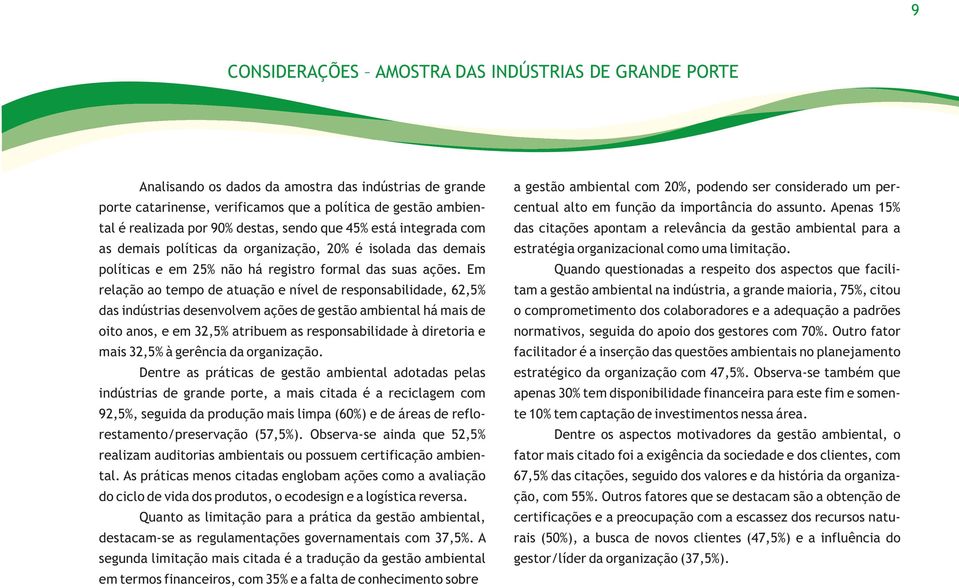 9

CONSIDERAÇÕES – AMOSTRA DAS INDÚSTRIAS DE GRANDE PORTE

Analisando os dados da amostra das indústrias de grande porte catarinense, verificamos que a política de gestão ambiental é realizada por 90% destas, sendo que 45% está integrada com as demais políticas da organização, 20% é isolada das demais políticas e em 25% não há registro formal das suas ações. Em relação ao tempo de atuação e nível de responsabilidade, 62,5% das indústrias desenvolvem ações de gestão ambiental há mais de oito anos, e em 32,5% atribuem as responsabilidade à diretoria e mais 32,5% à gerência da organização.

Dentre as práticas de gestão ambiental adotadas pelas indústrias de grande porte, a mais citada é a reciclagem com 92,5%, seguida da produção mais limpa (60%) e de áreas de reflorestamento/preservação (57,5%). Observa-se ainda que 52,5% realizam auditorias ambientais ou possuem certificação ambiental. As práticas menos citadas englobam ações como a avaliação do ciclo de vida dos produtos, o ecodesign e a logística reversa.

Quanto as limitação para a prática da gestão ambiental, destacam-se as regulamentações governamentais com 37,5%. A segunda limitação mais citada é a tradução da gestão ambiental em termos financeiros, com 35% e a falta de conhecimento sobre a gestão ambiental com 20%, podendo ser considerado um percentual alto em função da importância do assunto. Apenas 15% das citações apontam a relevância da gestão ambiental para a estratégia organizacional como uma limitação.

Quando questionadas a respeito dos aspectos que facilitam a gestão ambiental na indústria, a grande maioria, 75%, citou o comprometimento dos colaboradores e a adequação a padrões normativos, seguida do apoio dos gestores com 70%. Outro fator facilitador é a inserção das questões ambientais no planejamento estratégico da organização com 47,5%. Observa-se também que apenas 30% tem disponibilidade financeira para este fim e somente 10% tem captação de investimentos nessa área.

Dentre os aspectos motivadores da gestão ambiental, o fator mais citado foi a exigência da sociedade e dos clientes, com 67,5% das citações, seguido dos valores e da história da organização, com 55%. Outros fatores que se destacam são a obtenção de certificações e a preocupação com a escassez dos recursos naturais (50%), a busca de novos clientes (47,5%) e a influência do gestor/líder da organização (37,5%).